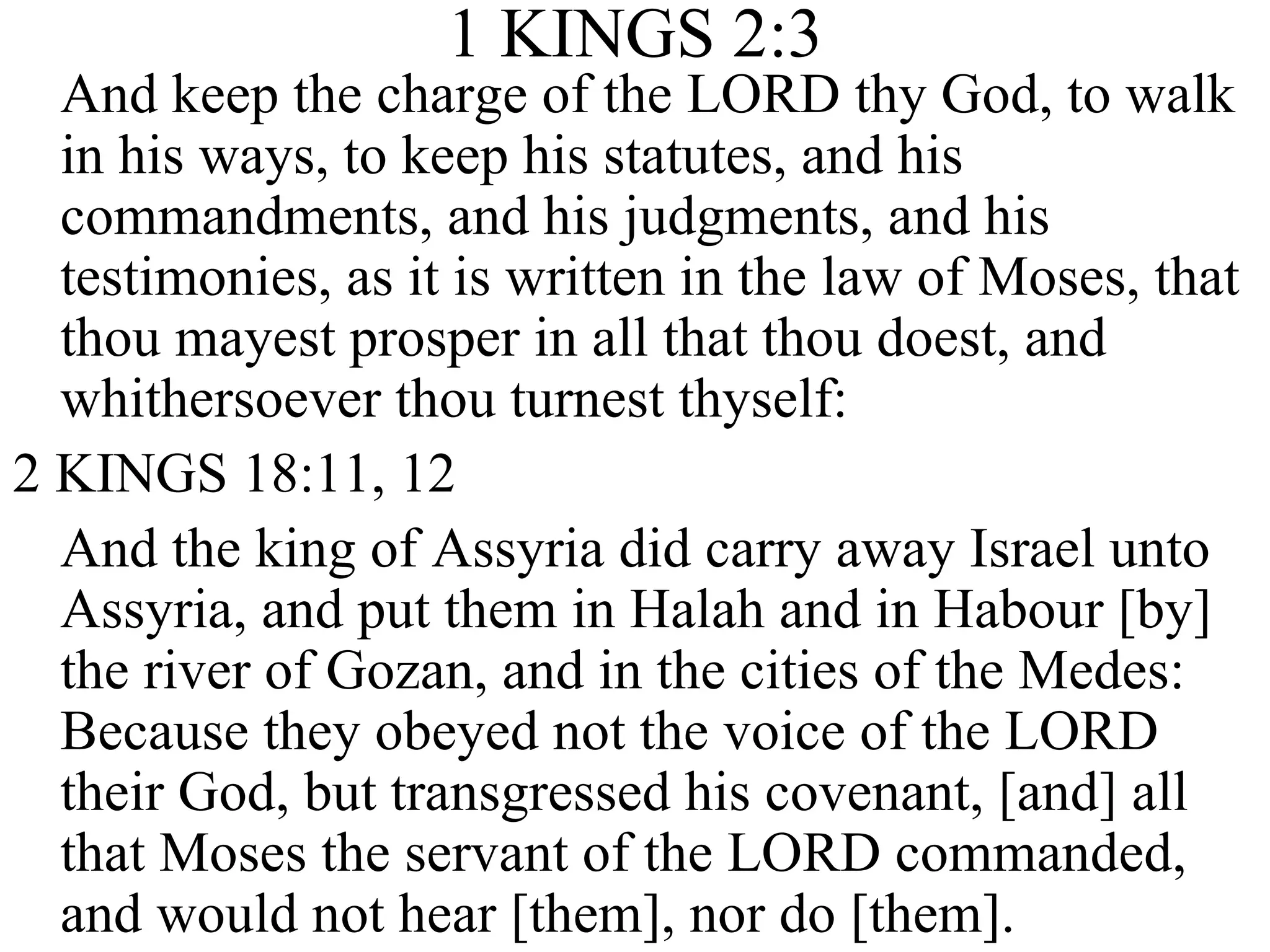 1 KINGS 2:3

And keep the charge of the LORD thy God, to walk in his ways, to keep his statutes, and his commandments, and his judgments, and his testimonies, as it is written in the law of Moses, that thou mayest prosper in all that thou doest, and whithersoever thou turnest thyself:

2 KINGS 18:11, 12

And the king of Assyria did carry away Israel unto Assyria, and put them in Halah and in Habour [by] the river of Gozan, and in the cities of the Medes: Because they obeyed not the voice of the LORD their God, but transgressed his covenant, [and] all that Moses the servant of the LORD commanded, and would not hear [them], nor do [them].